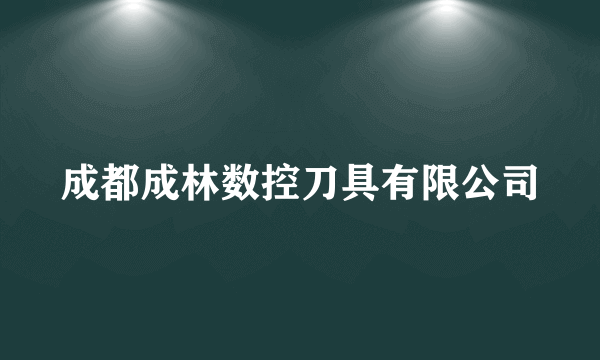 成都成林数控刀具有限公司